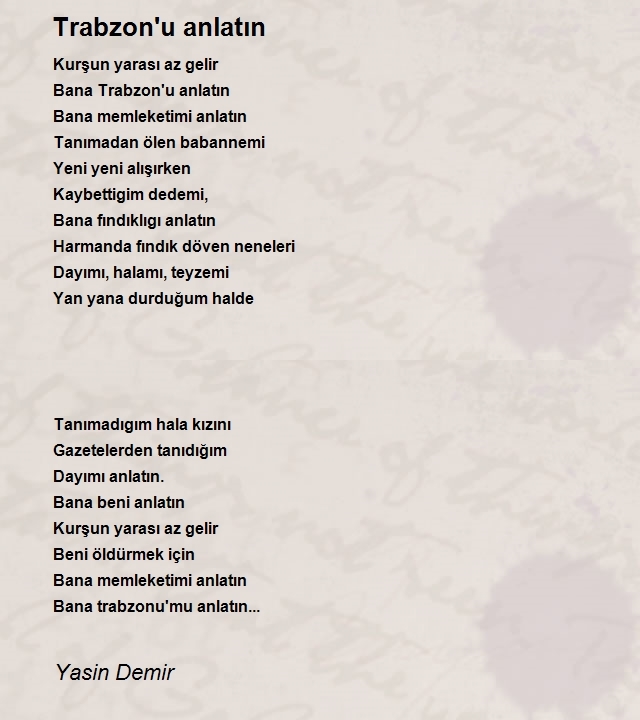 Trabzon'u anlatın

Kurşun yarası az gelir
Bana Trabzon'u anlatın
Bana memleketimi anlatın
Tanımadan ölen babannemi
Yeni yeni alışırken
Kaybettigim dedemi,
Bana fındıklıgı anlatın
Harmanda fındık döven neneleri
Dayımı, halamı, teyzemi
Yan yana durduğum halde

Tanımadıgım hala kızını
Gazetelerden tanıdığım
Dayımı anlatın.
Bana beni anlatın
Kurşun yarası az gelir
Beni öldürmek için
Bana memleketimi anlatın
Bana trabzonu'mu anlatın...

Yasin Demir